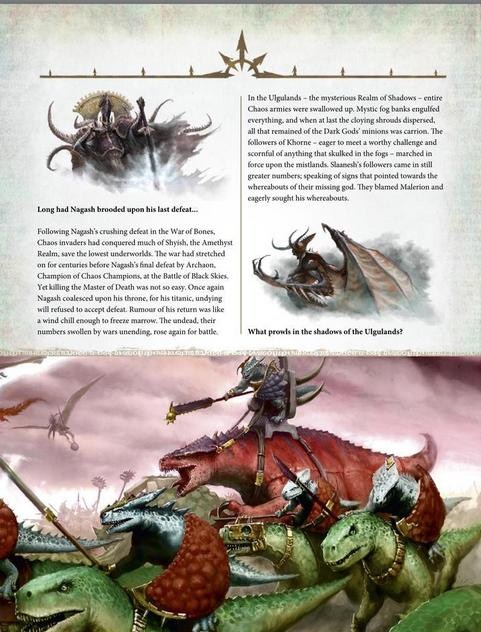 Long had Nagash brooded upon his last defeat...

Following Nagash's crushing defeat in the War of Bones, Chaos invaders had conquered much of Shyish, the Amethyst Realm, save the lowest underworlds. The war had stretched on for centuries before Nagash's final defeat by Archaon, Champion of Chaos Champions, at the Battle of Black Skies. Yet killing the Master of Death was not so easy. Once again Nagash coalesced upon his throne, for his titanic, undying will refused to accept defeat. Rumour of his return was like a wind chill enough to freeze marrow. The undead, their numbers swollen by wars unending, rose again for battle.

In the Ulgulands – the mysterious Realm of Shadows – entire Chaos armies were swallowed up. Mystic fog banks engulfed everything, and when at last the cloying shrouds dispersed, all that remained of the Dark Gods' minions was carrion. The followers of Khorne – eager to meet a worthy challenge and scornful of anything that skulked in the fogs – marched in force upon the mistlands. Slaanesh's followers came in still greater numbers; speaking of signs that pointed towards the whereabouts of their missing god. They blamed Malerion and eagerly sought his whereabouts.

What prowls in the shadows of the Ulgulands?